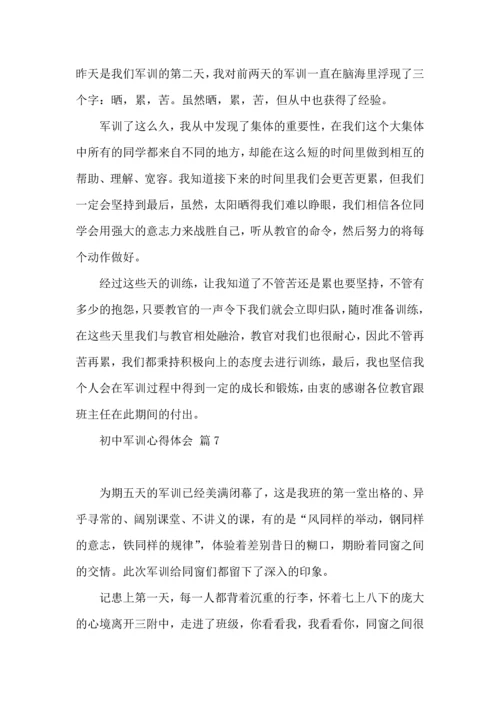 昨天是我们军训的第二天，我对前两天的军训一直在脑海里浮现了三个字：晒，累，苦。虽然晒，累，苦，但从中也获得了经验。

军训了这么久，我从中发现了集体的重要性，在我们这个大集体中所有的同学都来自不同的地方，却能在这么短的时间里做到相互的帮助、理解、宽容。我知道接下来的时间里我们会更苦更累，但我们一定会坚持到最后，虽然，太阳晒得我们难以睁眼，我们相信各位同学会用强大的意志力来战胜自己，听从教官的命令，然后努力的将每个动作做好。

经过这些天的训练，让我知道了不管苦还是累也要坚持，不管有多少的抱怨，只要教官的一声令下我们就会立即归队，随时准备训练，在这些天里我们与教官相处融洽，教官对我们也很耐心，因此不管再苦再累，我们都秉持积极向上的态度去进行训练，最后，我也坚信我个人会在军训过程中得到一定的成长和锻炼，由衷的感谢各位教官跟班主任在此期间的付出。

初中军训心得体会 篇 7

为期五天的军训已经美满闭幕了，这是我班的第一堂出格的、异乎寻常的、阔别课堂、不讲义的课，有的是“风同样的举动，钢同样的意志，铁同样的规律”，体验着差别昔日的糊口，期盼着同窗之间的交情。此次军训给同窗们都留下了深入的印象。

记患上第一天，每一人都背着沉重的行李，怀着七上八下的庞大的心境离开三附中，走进了班级，你看看我，我看看你，同窗之间很